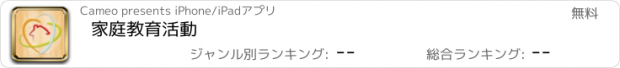 Cameo presents iPhone/iPadアプリ

無料

家庭教育活動

ジャンル別ランキング: --

総合ランキング: --